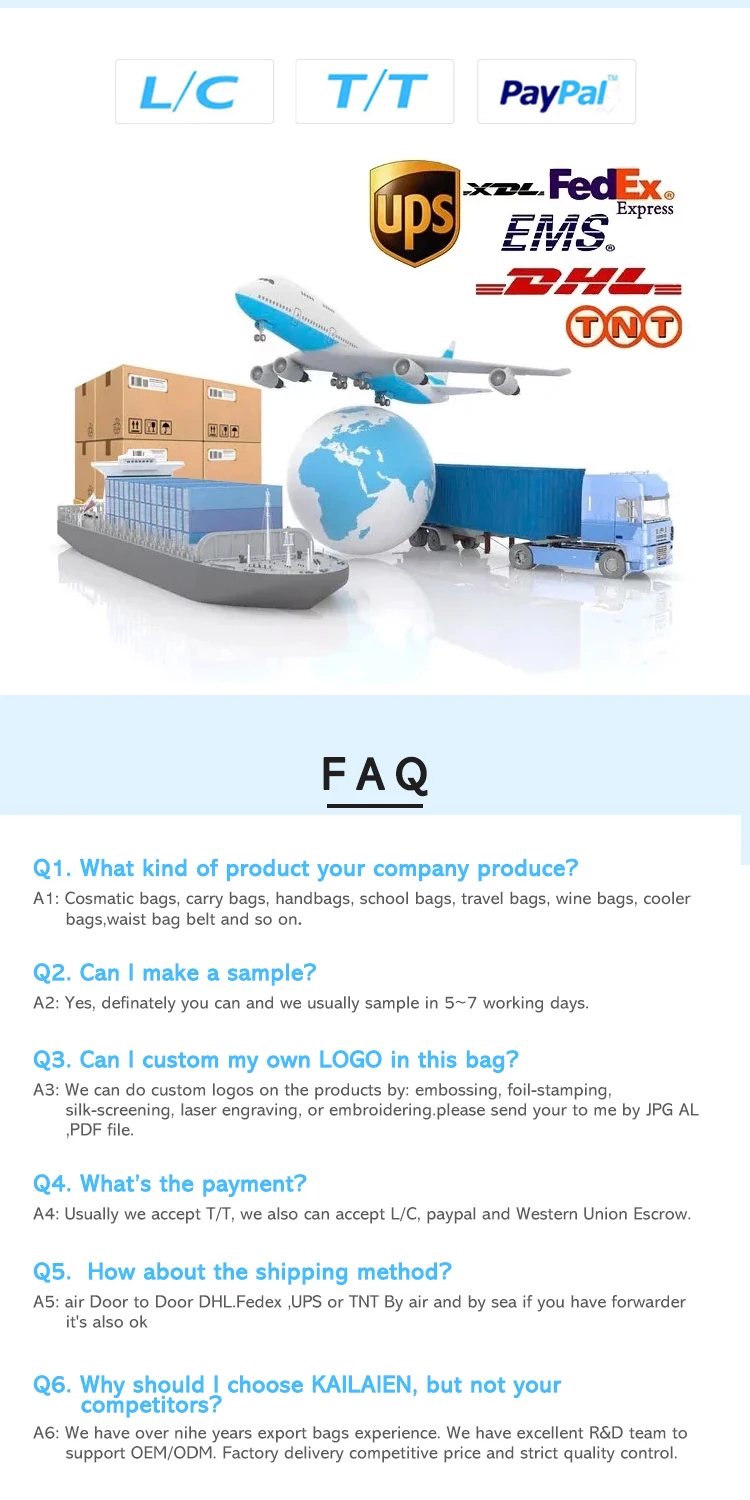 L/C
T/T
PayPal

UPS
XDL
FedEx Express
EMS
DHL
TNT

FAQ

Q1. What kind of product your company produce?

A1: Cosmatic bags, carry bags, handbags, school bags, travel bags, wine bags, cooler bags,waist bag belt and so on.

Q2. Can I make a sample?

A2: Yes, definately you can and we usually sample in 5~7 working days.

Q3. Can I custom my own LOGO in this bag?

A3: We can do custom logos on the products by: embossing, foil-stamping, silk-screening, laser engraving, or embroidering.please send your to me by JPG AL ,PDF file.

Q4. What's the payment?

A4: Usually we accept T/T, we also can accept L/C, paypal and Western Union Escrow.

Q5. How about the shipping method?

A5: air Door to Door DHL.Fedex ,UPS or TNT By air and by sea if you have forwarder it's also ok

Q6. Why should I choose KAILAIEN, but not your competitors?

A6: We have over nihe years export bags experience. We have excellent R&D team to support OEM/ODM. Factory delivery competitive price and strict quality control.